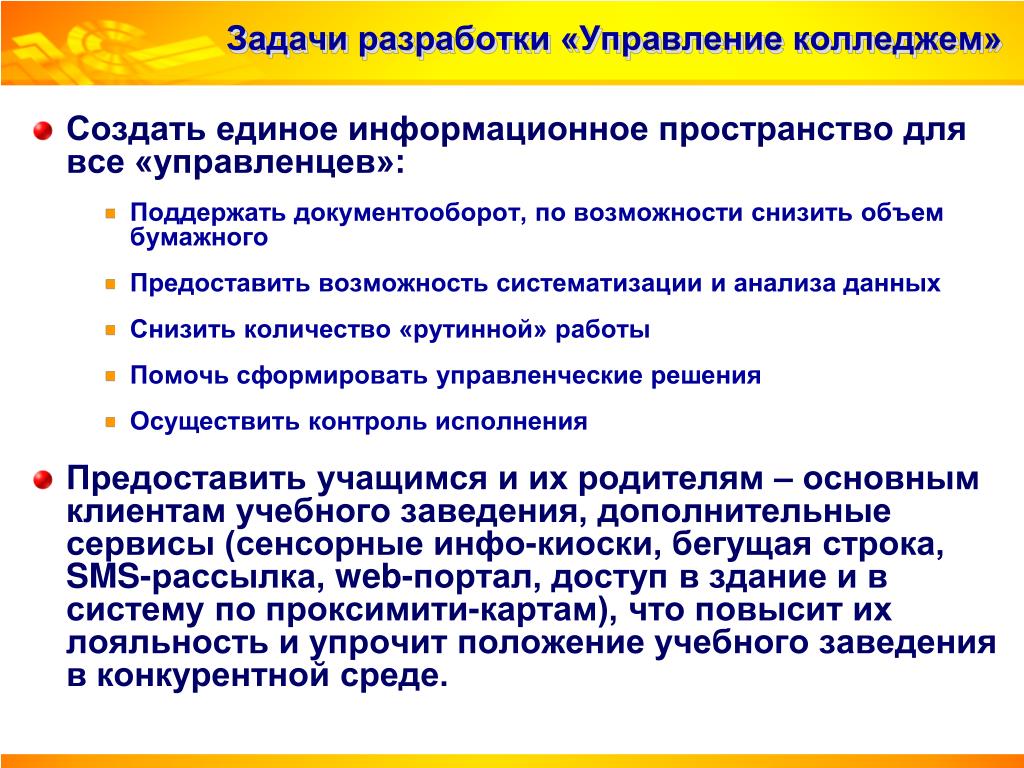 Задачи разработки «Управление колледжем»

Создать единое информационное пространство для все «управленцев»:

Поддержать документооборот, по возможности снизить объем бумажного

Предоставить возможность систематизации и анализа данных

Снизить количество «рутинной» работы

Помочь сформировать управленческие решения

Осуществить контроль исполнения

Предоставить учащимся и их родителям – основным клиентам учебного заведения, дополнительные сервисы (сенсорные инфо-киоски, бегущая строка, SMS-рассылка, web-портал, доступ в здание и в систему по проксимити-картам), что повысит их лояльность и упрочит положение учебного заведения в конкурентной среде.